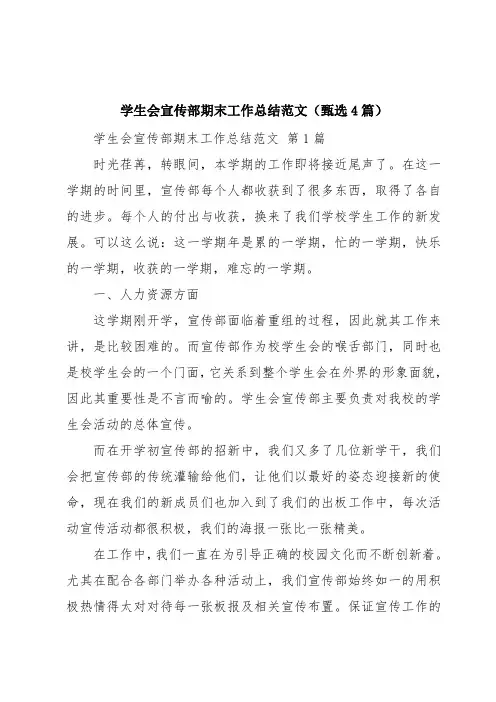 学生会宣传部期末工作总结范文（甄选4篇）

学生会宣传部期末工作总结范文 第1篇

时光荏苒，转眼间，本学期的工作即将接近尾声了。在这一学期的时间里，宣传部每个人都收获到了很多东西，取得了各自的进步。每个人的付出与收获，换来了我们学校学生工作的新发展。可以这么说：这一学期年是累的一学期，忙的一学期，快乐的一学期，收获的一学期，难忘的一学期。

一、人力资源方面

这学期刚开学，宣传部面临着重组的过程，因此就其工作来讲，是比较困难的。而宣传部作为校学生会的喉舌部门，同时也是校学生会的一个门面，它关系到整个学生会在外界的形象面貌，因此其重要性是不言而喻的。学生会宣传部主要负责对我校的学生会活动的总体宣传。

而在开学初宣传部的招新中，我们又多了几位新学干，我们会把宣传部的传统灌输给他们，让他们以最好的姿态迎接新的使命，现在我们的新成员们也加入到了我们的出板工作中，每次活动宣传活动都很积极，我们的海报一张比一张精美。

在工作中，我们一直在为引导正确的校园文化而不断创新着。尤其在配合各部门举办各种活动上，我们宣传部始终如一的用积极热情得太对对待每一张板报及相关宣传布置。保证宣传工作的